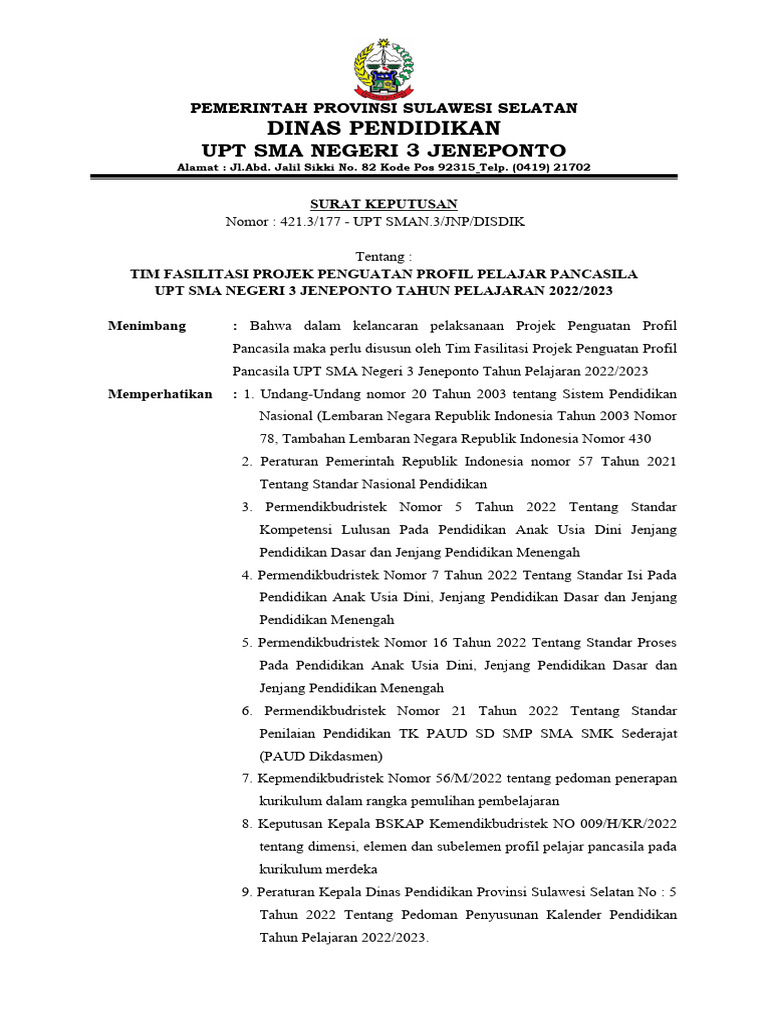 PEMERINTAH PROVINSI SULAWESI SELATAN
DINAS PENDIDIKAN
UPT SMA NEGERI 3 JENEPONTO
Alamat : Jl.Abd. Jalil Sikki No. 82 Kode Pos 92315_Telp. (0419) 21702

SURAT KEPUTUSAN
Nomor : 421.3/177 - UPT SMAN.3/JNP/DISDIK

Tentang :
TIM FASILITASI PROJEK PENGUATAN PROFIL PELAJAR PANCASILA
UPT SMA NEGERI 3 JENEPONTO TAHUN PELAJARAN 2022/2023

Menimbang : Bahwa dalam kelancaran pelaksanaan Projek Penguatan Profil Pancasila maka perlu disusun oleh Tim Fasilitasi Projek Penguatan Profil Pancasila UPT SMA Negeri 3 Jeneponto Tahun Pelajaran 2022/2023

Memperhatikan : 1. Undang-Undang nomor 20 Tahun 2003 tentang Sistem Pendidikan Nasional (Lembaran Negara Republik Indonesia Tahun 2003 Nomor 78, Tambahan Lembaran Negara Republik Indonesia Nomor 430
2. Peraturan Pemerintah Republik Indonesia nomor 57 Tahun 2021 Tentang Standar Nasional Pendidikan
3. Permendikbudristek Nomor 5 Tahun 2022 Tentang Standar Kompetensi Lulusan Pada Pendidikan Anak Usia Dini Jenjang Pendidikan Dasar dan Jenjang Pendidikan Menengah
4. Permendikbudristek Nomor 7 Tahun 2022 Tentang Standar Isi Pada Pendidikan Anak Usia Dini, Jenjang Pendidikan Dasar dan Jenjang Pendidikan Menengah
5. Permendikbudristek Nomor 16 Tahun 2022 Tentang Standar Proses Pada Pendidikan Anak Usia Dini, Jenjang Pendidikan Dasar dan Jenjang Pendidikan Menengah
6. Permendikbudristek Nomor 21 Tahun 2022 Tentang Standar Penilaian Pendidikan TK PAUD SD SMP SMA SMK Sederajat (PAUD Dikdasmen)
7. Kepmendikbudristek Nomor 56/M/2022 tentang pedoman penerapan kurikulum dalam rangka pemulihan pembelajaran
8. Keputusan Kepala BSKAP Kemendikbudristek NO 009/H/KR/2022 tentang dimensi, elemen dan subelemen profil pelajar pancasila pada kurikulum merdeka
9. Peraturan Kepala Dinas Pendidikan Provinsi Sulawesi Selatan No : 5 Tahun 2022 Tentang Pedoman Penyusunan Kalender Pendidikan Tahun Pelajaran 2022/2023.